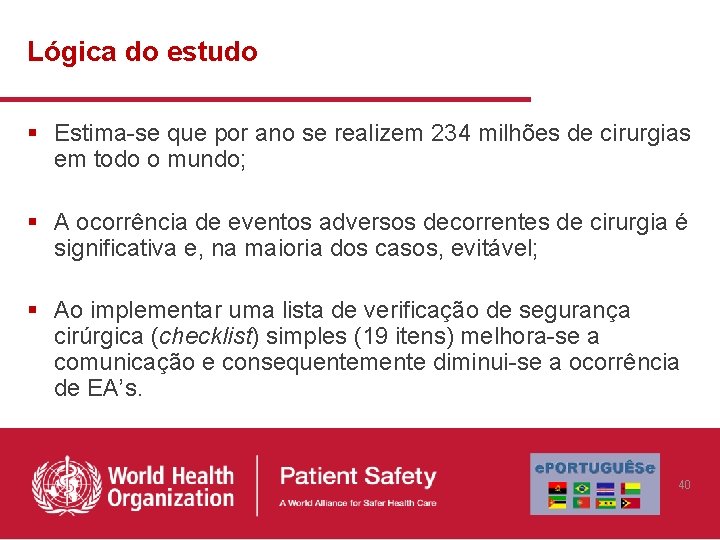 Lógica do estudo

▪ Estima-se que por ano se realizem 234 milhões de cirurgias em todo o mundo;

▪ A ocorrência de eventos adversos decorrentes de cirurgia é significativa e, na maioria dos casos, evitável;

▪ Ao implementar uma lista de verificação de segurança cirúrgica (checklist) simples (19 itens) melhora-se a comunicação e consequentemente diminui-se a ocorrência de EA's.

World Health Organization

Patient Safety
A World Alliance for Safer Health Care

ePORTUGUÊSe

40